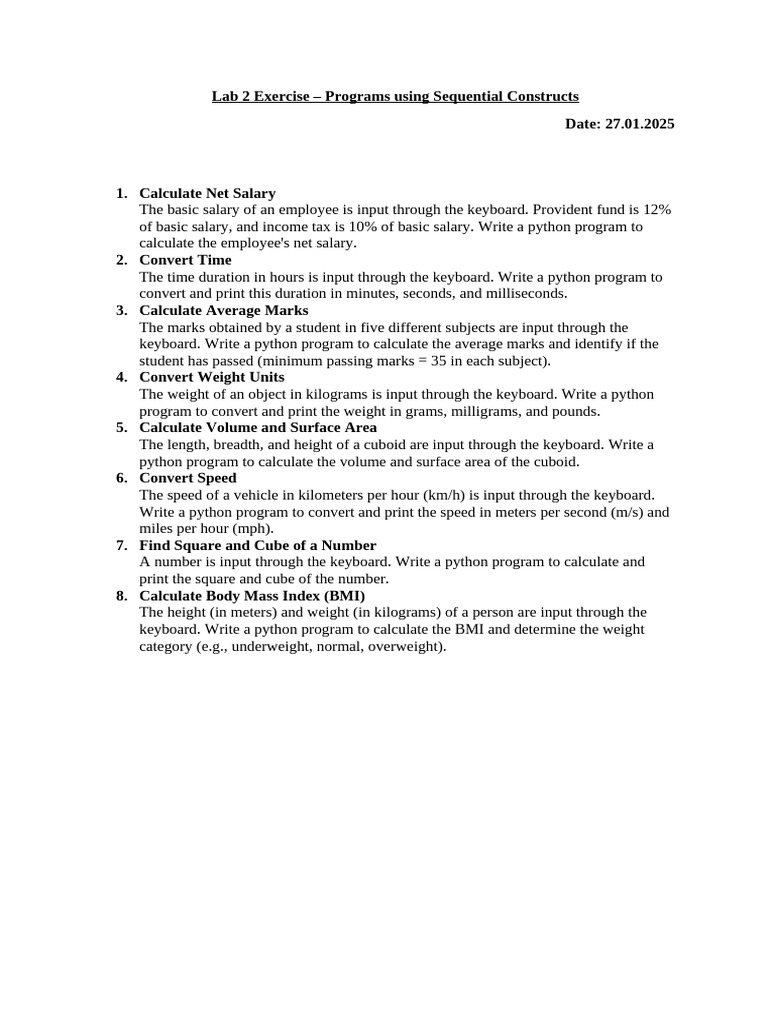 Lab 2 Exercise – Programs using Sequential Constructs

Date: 27.01.2025

1. Calculate Net Salary
The basic salary of an employee is input through the keyboard. Provident fund is 12% of basic salary, and income tax is 10% of basic salary. Write a python program to calculate the employee's net salary.
2. Convert Time
The time duration in hours is input through the keyboard. Write a python program to convert and print this duration in minutes, seconds, and milliseconds.
3. Calculate Average Marks
The marks obtained by a student in five different subjects are input through the keyboard. Write a python program to calculate the average marks and identify if the student has passed (minimum passing marks = 35 in each subject).
4. Convert Weight Units
The weight of an object in kilograms is input through the keyboard. Write a python program to convert and print the weight in grams, milligrams, and pounds.
5. Calculate Volume and Surface Area
The length, breadth, and height of a cuboid are input through the keyboard. Write a python program to calculate the volume and surface area of the cuboid.
6. Convert Speed
The speed of a vehicle in kilometers per hour (km/h) is input through the keyboard. Write a python program to convert and print the speed in meters per second (m/s) and miles per hour (mph).
7. Find Square and Cube of a Number
A number is input through the keyboard. Write a python program to calculate and print the square and cube of the number.
8. Calculate Body Mass Index (BMI)
The height (in meters) and weight (in kilograms) of a person are input through the keyboard. Write a python program to calculate the BMI and determine the weight category (e.g., underweight, normal, overweight).